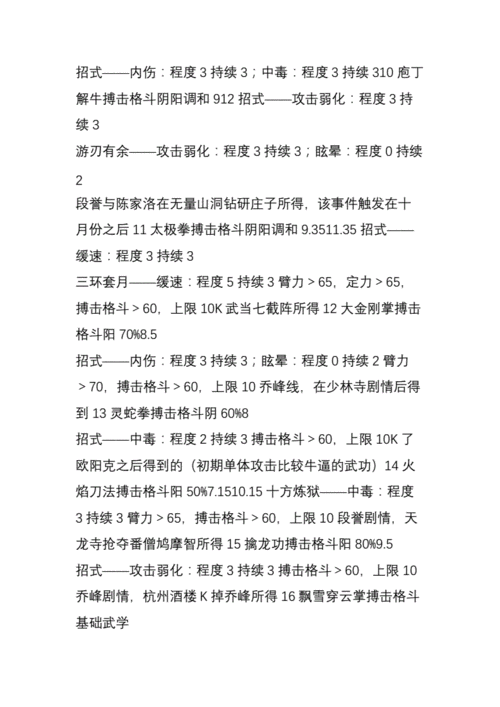 招式——内伤：程度 3 持续 3；中毒：程度 3 持续 310 庖丁解牛搏击格斗阴阳调和 912 招式——攻击弱化：程度 3 持续 3
游刃有余——攻击弱化：程度 3 持续 3；眩晕：程度 0 持续 2
段誉与陈家洛在无量山洞钻研庄子所得，该事件触发在十月份之后 11 太极拳搏击格斗阴阳调和 9.3511.35 招式——缓速：程度 3 持续 3
三环套月——缓速：程度 5 持续 3 臂力 > 65，定力 > 65，搏击格斗 > 60，上限 10K 武当七截阵所得 12 大金刚掌搏击格斗阳 70%8.5
招式——内伤：程度 3 持续 3；眩晕：程度 0 持续 2 臂力 > 70，搏击格斗 > 60，上限 10 乔峰线，在少林寺剧情后得到 13 灵蛇拳搏击格斗阴 60%8
招式——中毒：程度 2 持续 3 搏击格斗 > 60，上限 10K 了欧阳克之后得到的（初期单体攻击比较牛逼的武功）14 火焰刀法搏击格斗阳 50%7.1510.15 十方炼狱——中毒：程度 3 持续 3 臂力 > 65，搏击格斗 > 60，上限 10 段誉剧情，天龙寺抢夺番僧鸠摩智所得 15 擒龙功搏击格斗阳 80%9.5
招式——攻击弱化：程度 3 持续 3 搏击格斗 > 60，上限 10 乔峰剧情，杭州酒楼 K 掉乔峰所得 16 飘雪穿云掌搏击格斗基础武学